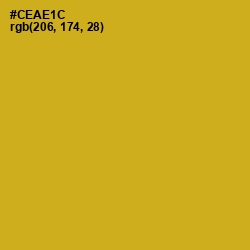 #CEAE1C
rgb(206, 174, 28)